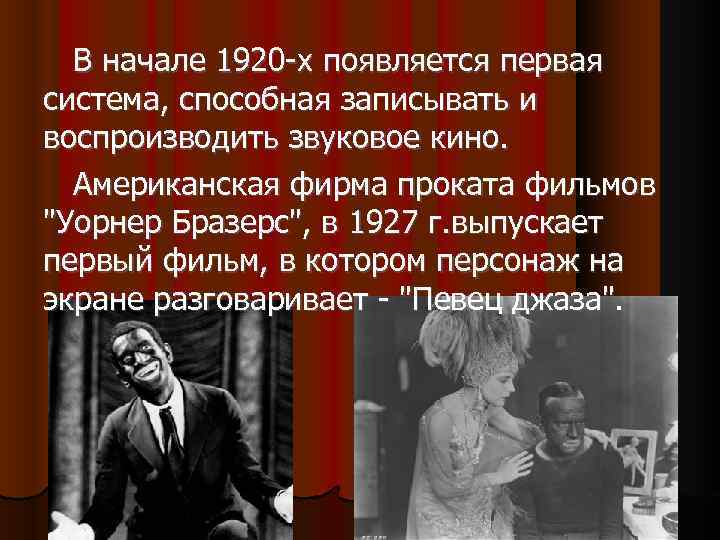 В начале 1920-х появляется первая система, способная записывать и воспроизводить звуковое кино.

Американская фирма проката фильмов "Уорнер Бразерс", в 1927 г.выпускает первый фильм, в котором персонаж на экране разговаривает - "Певец джаза".